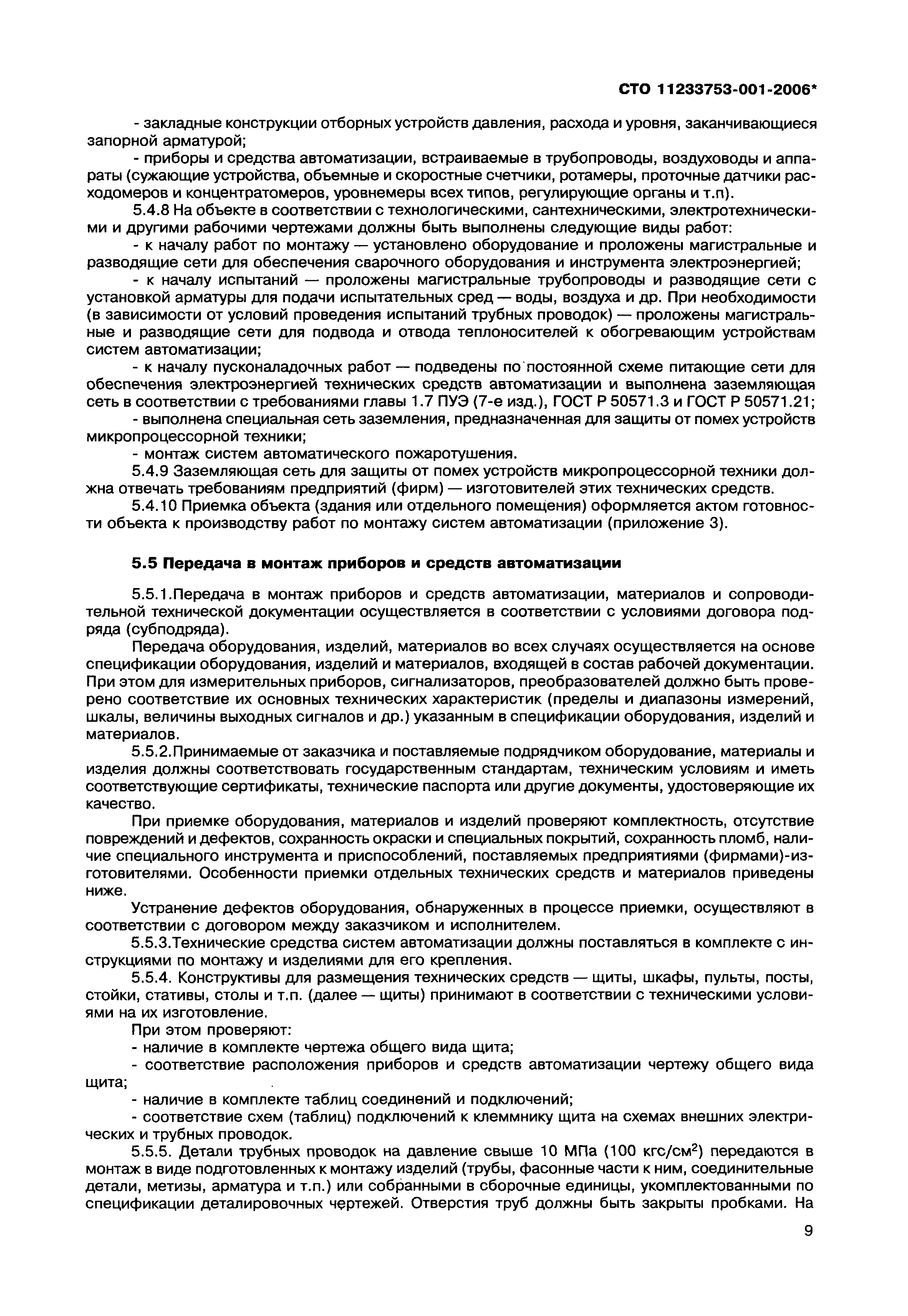 СТО 11233753-001-2006*

- закладные конструкции отборных устройств давления, расхода и уровня, заканчивающиеся запорной арматурой;

- приборы и средства автоматизации, встраиваемые в трубопроводы, воздуховоды и аппараты (сужающие устройства, объемные и скоростные счетчики, ротамеры, проточные датчики расходомеров и концентратомеров, уровнемеры всех типов, регулирующие органы и т.п).

5.4.8 На объекте в соответствии с технологическими, сантехническими, электротехническими и другими рабочими чертежами должны быть выполнены следующие виды работ:

- к началу работ по монтажу — установлено оборудование и проложены магистральные и разводящие сети для обеспечения сварочного оборудования и инструмента электроэнергией;

- к началу испытаний — проложены магистральные трубопроводы и разводящие сети с установкой арматуры для подачи испытательных сред — воды, воздуха и др. При необходимости (в зависимости от условий проведения испытаний трубных проводок) — проложены магистральные и разводящие сети для подвода и отвода теплоносителей к обогревающим устройствам систем автоматизации;

- к началу пусконаладочных работ — подведены по постоянной схеме питающие сети для обеспечения электроэнергией технических средств автоматизации и выполнена заземляющая сеть в соответствии с требованиями главы 1.7 ПУЭ (7-е изд.), ГОСТ Р 50571.3 и ГОСТ Р 50571.21;

- выполнена специальная сеть заземления, предназначенная для защиты от помех устройств микропроцессорной техники;

- монтаж систем автоматического пожаротушения.

5.4.9 Заземляющая сеть для защиты от помех устройств микропроцессорной техники должна отвечать требованиям предприятий (фирм) — изготовителей этих технических средств.

5.4.10 Приемка объекта (здания или отдельного помещения) оформляется актом готовности объекта к производству работ по монтажу систем автоматизации (приложение 3).

5.5 Передача в монтаж приборов и средств автоматизации

5.5.1.Передача в монтаж приборов и средств автоматизации, материалов и сопроводительной технической документации осуществляется в соответствии с условиями договора подряда (субподряда).

Передача оборудования, изделий, материалов во всех случаях осуществляется на основе спецификации оборудования, изделий и материалов, входящей в состав рабочей документации. При этом для измерительных приборов, сигнализаторов, преобразователей должно быть проверено соответствие их основных технических характеристик (пределы и диапазоны измерений, шкалы, величины выходных сигналов и др.) указанным в спецификации оборудования, изделий и материалов.

5.5.2.Принимаемые от заказчика и поставляемые подрядчиком оборудование, материалы и изделия должны соответствовать государственным стандартам, техническим условиям и иметь соответствующие сертификаты, технические паспорта или другие документы, удостоверяющие их качество.

При приемке оборудования, материалов и изделий проверяют комплектность, отсутствие повреждений и дефектов, сохранность окраски и специальных покрытий, сохранность пломб, наличие специального инструмента и приспособлений, поставляемых предприятиями (фирмами)-изготовителями. Особенности приемки отдельных технических средств и материалов приведены ниже.

Устранение дефектов оборудования, обнаруженных в процессе приемки, осуществляют в соответствии с договором между заказчиком и исполнителем.

5.5.3.Технические средства систем автоматизации должны поставляться в комплекте с инструкциями по монтажу и изделиями для его крепления.

5.5.4. Конструктивы для размещения технических средств — щиты, шкафы, пульты, посты, стойки, стативы, столы и т.п. (далее — щиты) принимают в соответствии с техническими условиями на их изготовление.

При этом проверяют:

- наличие в комплекте чертежа общего вида щита;

- соответствие расположения приборов и средств автоматизации чертежу общего вида щита;

- наличие в комплекте таблиц соединений и подключений;

- соответствие схем (таблиц) подключений к клеммнику щита на схемах внешних электрических и трубных проводок.

5.5.5. Детали трубных проводок на давление свыше 10 МПа (100 кгс/см$^2$) передаются в монтаж в виде подготовленных к монтажу изделий (трубы, фасонные части к ним, соединительные детали, метизы, арматура и т.п.) или собранными в сборочные единицы, укомплектованными по спецификации деталировочных чертежей. Отверстия труб должны быть закрыты пробками. На

9